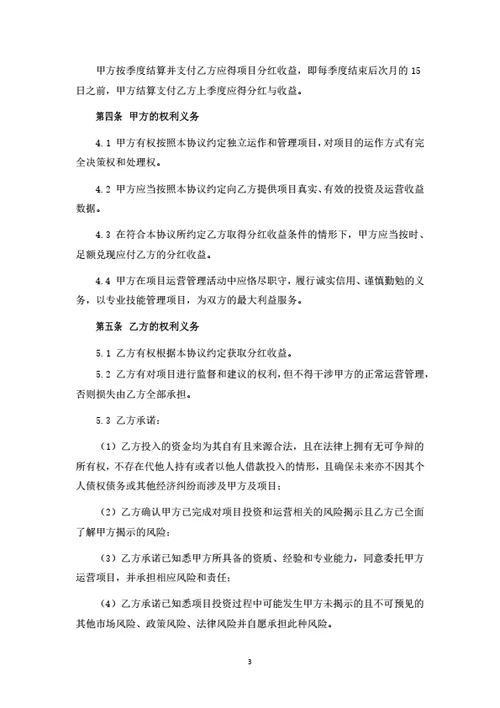 甲方按季度结算并支付乙方应得项目分红收益，即每季度结束后次月的 15 日之前，甲方结算支付乙方上季度应得分红与收益。

第四条 甲方的权利义务

4.1 甲方有权按照本协议约定独立运作和管理项目，对项目的运作方式有完全决策权和处理权。

4.2 甲方应当按照本协议约定向乙方提供项目真实、有效的投资及运营收益数据。

4.3 在符合本协议所约定乙方取得分红收益条件的情形下，甲方应当按时、足额兑现应付乙方的分红收益。

4.4 甲方在项目运营管理活动中应恪尽职守，履行诚实信用、谨慎勤勉的义务，以专业技能管理项目，为双方的最大利益服务。

第五条 乙方的权利义务

5.1 乙方有权根据本协议约定获取分红收益。

5.2 乙方有对项目进行监督和建议的权利，但不得干涉甲方的正常运营管理，否则损失由乙方全部承担。

5.3 乙方承诺：

（1）乙方投入的资金均为其自有且来源合法，且在法律上拥有无可争辩的所有权，不存在代他人持有或者以他人借款投入的情形，且确保未来亦不因其个人债权债务或其他经济纠纷而涉及甲方及项目；

（2）乙方确认甲方已完成对项目投资和运营相关的风险揭示且乙方已全面了解甲方揭示的风险；

（3）乙方承诺已知悉甲方所具备的资质、经验和专业能力，同意委托甲方运营项目，并承担相应风险和责任；

（4）乙方承诺已知悉项目投资过程中可能发生甲方未揭示的且不可预见的其他市场风险、政策风险、法律风险并自愿承担此种风险。

3